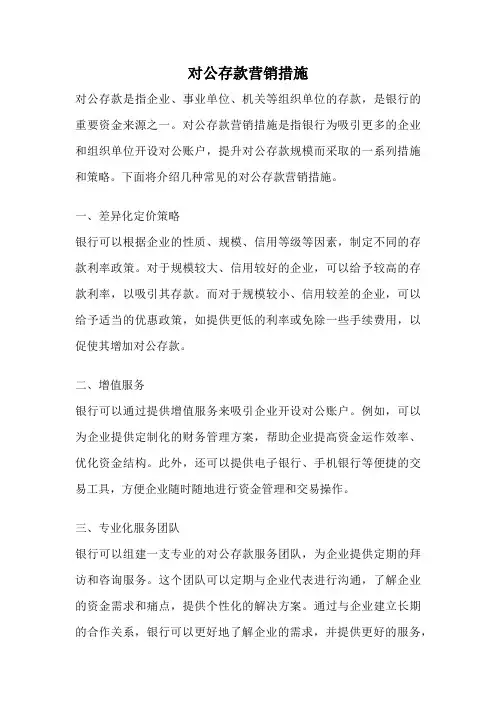 对公存款营销措施

对公存款是指企业、事业单位、机关等组织单位的存款，是银行的重要资金来源之一。对公存款营销措施是指银行为吸引更多的企业和组织单位开设对公账户，提升对公存款规模而采取的一系列措施和策略。下面将介绍几种常见的对公存款营销措施。

一、差异化定价策略

银行可以根据企业的性质、规模、信用等级等因素，制定不同的存款利率政策。对于规模较大、信用较好的企业，可以给予较高的存款利率，以吸引其存款。而对于规模较小、信用较差的企业，可以给予适当的优惠政策，如提供更低的利率或免除一些手续费用，以促使其增加对公存款。

二、增值服务

银行可以通过提供增值服务来吸引企业开设对公账户。例如，可以为企业提供定制化的财务管理方案，帮助企业提高资金运作效率、优化资金结构。此外，还可以提供电子银行、手机银行等便捷的交易工具，方便企业随时随地进行资金管理和交易操作。

三、专业化服务团队

银行可以组建一支专业的对公存款服务团队，为企业提供定期的拜访和咨询服务。这个团队可以定期与企业代表进行沟通，了解企业的资金需求和痛点，提供个性化的解决方案。通过与企业建立长期的合作关系，银行可以更好地了解企业的需求，并提供更好的服务，